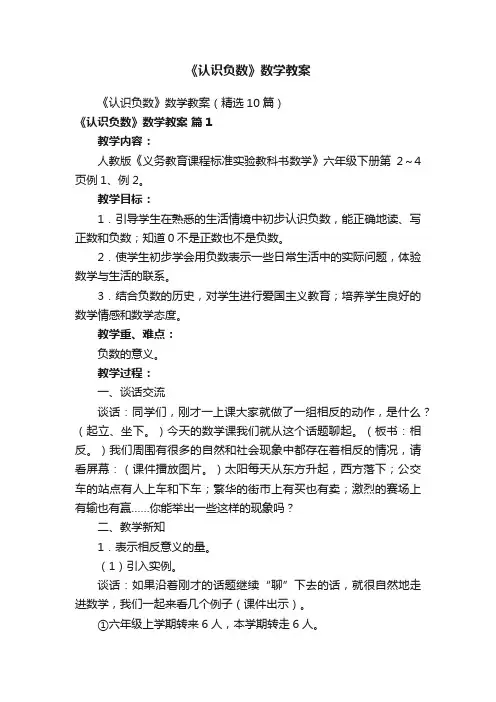 《认识负数》数学教案

《认识负数》数学教案（精选10篇）

《认识负数》数学教案 篇1

教学内容：

人教版《义务教育课程标准实验教科书数学》六年级下册第 2～4页例1、例2。

教学目标：

1．引导学生在熟悉的生活情境中初步认识负数，能正确地读、写正数和负数；知道0不是正数也不是负数。

2．使学生初步学会用负数表示一些日常生活中的实际问题，体验数学与生活的联系。

3．结合负数的历史，对学生进行爱国主义教育；培养学生良好的数学情感和数学态度。

教学重、难点：

负数的意义。

教学过程：

一、谈话交流

谈话：同学们，刚才一上课大家就做了一组相反的动作，是什么？（起立、坐下。）今天的数学课我们就从这个话题聊起。（板书：相反。）我们周围有很多的自然和社会现象中都存在着相反的情况，请看屏幕：（课件播放图片。）太阳每天从东方升起，西方落下；公交车的站点有人上车和下车；繁华的街市上有买也有卖；激烈的赛场上有输也有赢……你能举出一些这样的现象吗？

二、教学新知

1．表示相反意义的量。

（1）引入实例。

谈话：如果沿着刚才的话题继续“聊”下去的话，就很自然地走进数学，我们一起来看几个例子（课件出示）。

①六年级上学期转来6人，本学期转走6人。